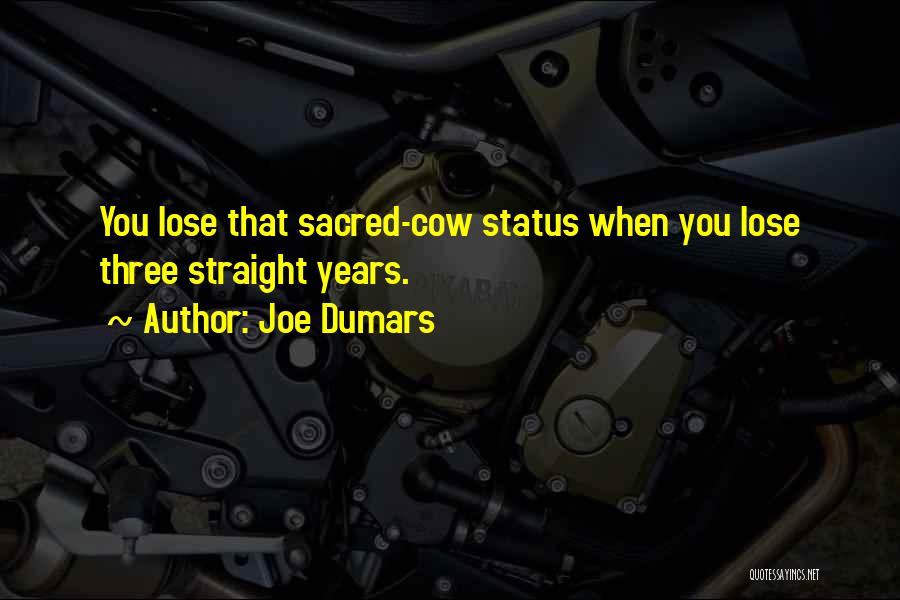 You lose that sacred-cow status when you lose three straight years.

~ Author: Joe Dumars

QUOTESSAYINGS.NET